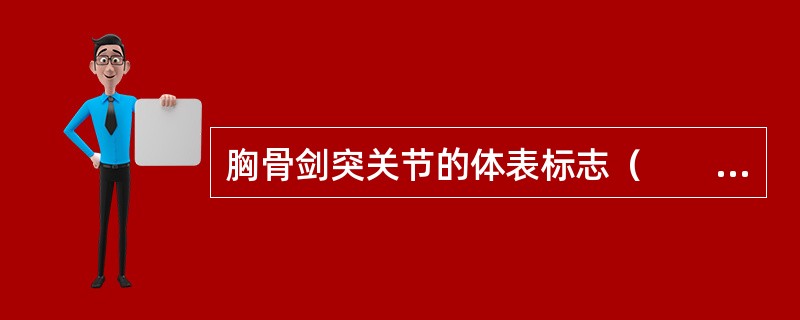 胸骨剑突关节的体表标志（　　...